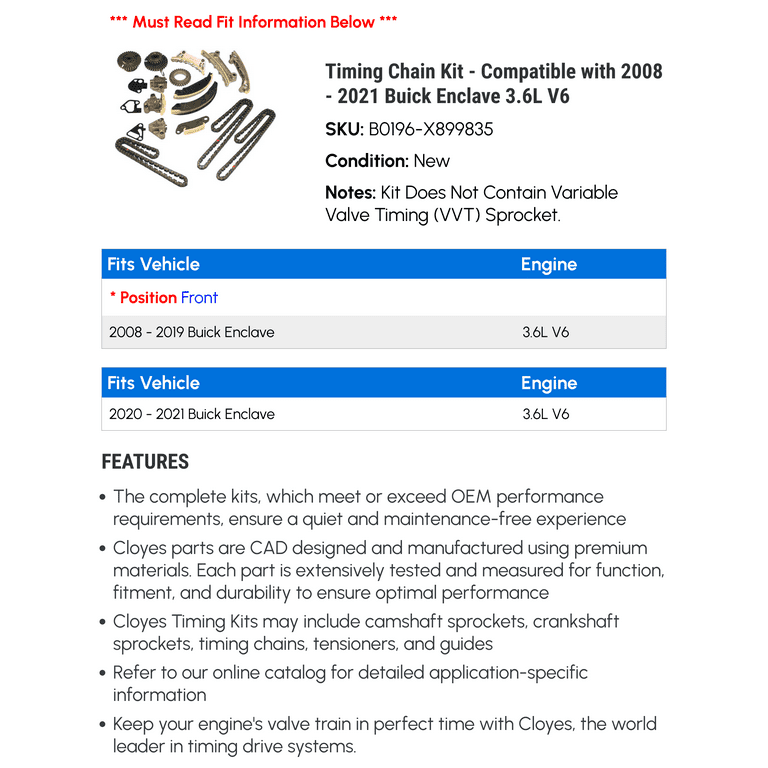 *** Must Read Fit Information Below ***

Timing Chain Kit - Compatible with 2008 - 2021 Buick Enclave 3.6L V6

SKU: B0196-X899835

Condition: New

Notes: Kit Does Not Contain Variable Valve Timing (VVT) Sprocket.

| Fits Vehicle | Engine |
|---|---|
| * Position Front | |
| 2008 - 2019 Buick Enclave | 3.6L V6 |

| Fits Vehicle | Engine |
|---|---|
| 2020 - 2021 Buick Enclave | 3.6L V6 |

FEATURES

• The complete kits, which meet or exceed OEM performance requirements, ensure a quiet and maintenance-free experience

• Cloyes parts are CAD designed and manufactured using premium materials. Each part is extensively tested and measured for function, fitment, and durability to ensure optimal performance

• Cloyes Timing Kits may include camshaft sprockets, crankshaft sprockets, timing chains, tensioners, and guides

• Refer to our online catalog for detailed application-specific information

• Keep your engine's valve train in perfect time with Cloyes, the world leader in timing drive systems.